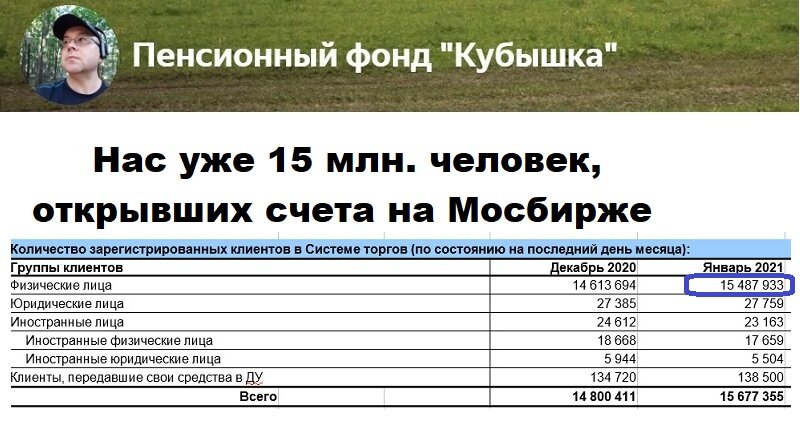 Пенсионный фонд "Кубышка"

Нас уже 15 млн. человек, открывших счета на Мосбирже

Количество зарегистрированных клиентов в Системе торгов (по состоянию на последний день месяца):

| Группы клиентов | Декабрь 2020 | Январь 2021 |
|---|---|---|
| Физические лица | 14 613 694 | 15 487 933 |
| Юридические лица | 27 385 | 27 759 |
| Иностранные лица | 24 612 | 23 163 |
| Иностранные физические лица | 18 668 | 17 659 |
| Иностранные юридические лица | 5 944 | 5 504 |
| Клиенты, передавшие свои средства в ДУ | 134 720 | 138 500 |
| Всего | 14 800 411 | 15 677 355 |